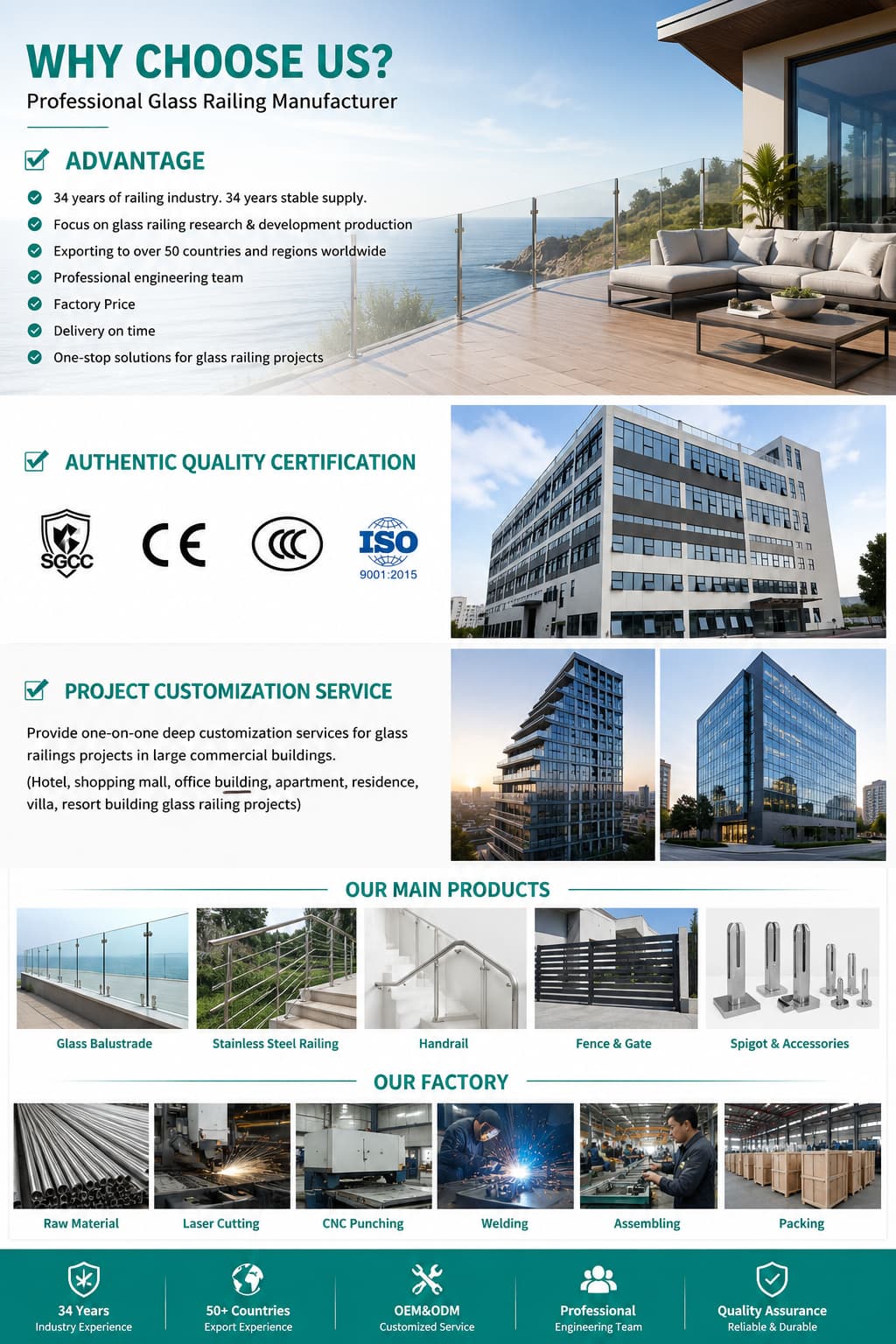 WHY CHOOSE US?
Professional Glass Railing Manufacturer

ADVANTAGE

34 years of railing industry. 34 years stable supply.
Focus on glass railing research & development production
Exporting to over 50 countries and regions worldwide
Professional engineering team
Factory Price
Delivery on time
One-stop solutions for glass railing projects

AUTHENTIC QUALITY CERTIFICATION

SGCC CE CCC ISO 9001:2015

PROJECT CUSTOMIZATION SERVICE

Provide one-on-one deep customization services for glass railings projects in large commercial buildings.

(Hotel, shopping mall, office building, apartment, residence, villa, resort building glass railing projects)

OUR MAIN PRODUCTS

Glass Balustrade
Stainless Steel Railing
Handrail
Fence & Gate
Spigot & Accessories

OUR FACTORY

Raw Material
Laser Cutting
CNC Punching
Welding
Assembling
Packing

34 Years
Industry Experience

50+ Countries
Export Experience

OEM&ODM
Customized Service

Professional
Engineering Team

Quality Assurance
Reliable & Durable